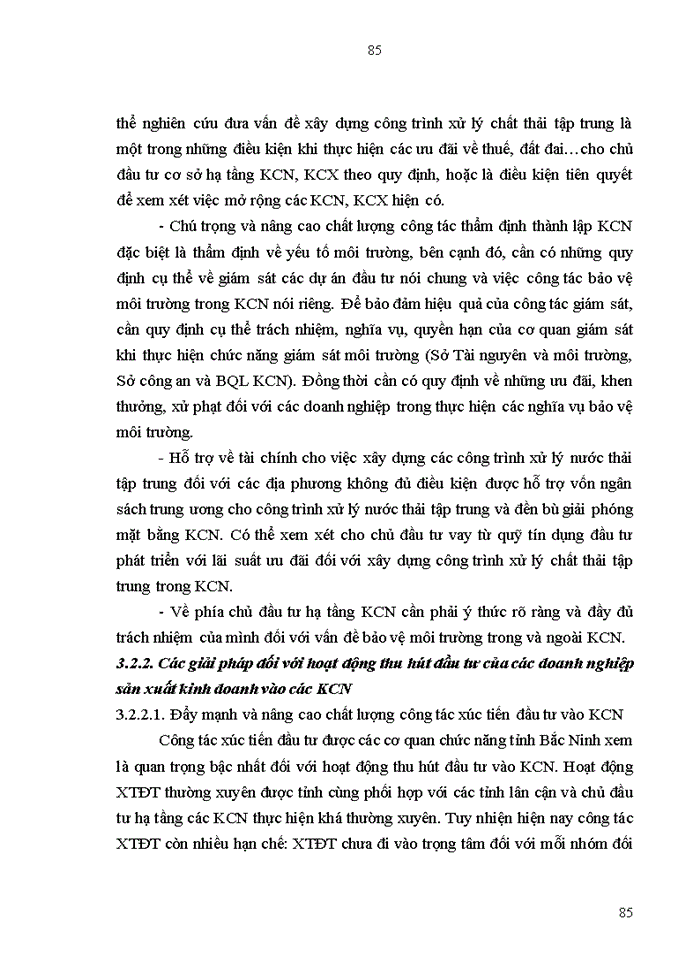 85

thể nghiên cứu đưa vấn đề xây dựng công trình xử lý chất thải tập trung là một trong những điều kiện khi thực hiện các ưu đãi về thuế, đất đai…cho chủ đầu tư cơ sở hạ tầng KCN, KCX theo quy định, hoặc là điều kiện tiên quyết để xem xét việc mở rộng các KCN, KCX hiện có.

- Chú trọng và nâng cao chất lượng công tác thẩm định thành lập KCN đặc biệt là thẩm định về yếu tố môi trường, bên cạnh đó, cần có những quy định cụ thể về giám sát các dự án đầu tư nói chung và việc công tác bảo vệ môi trường trong KCN nói riêng. Để bảo đảm hiệu quả của công tác giám sát, cần quy định cụ thể trách nhiệm, nghĩa vụ, quyền hạn của cơ quan giám sát khi thực hiện chức năng giám sát môi trường (Sở Tài nguyên và môi trường, Sở công an và BQL KCN). Đồng thời cần có quy định về những ưu đãi, khen thưởng, xử phạt đối với các doanh nghiệp trong thực hiện các nghĩa vụ bảo vệ môi trường.

- Hỗ trợ về tài chính cho việc xây dựng các công trình xử lý nước thải tập trung đối với các địa phương không đủ điều kiện được hỗ trợ vốn ngân sách trung ương cho công trình xử lý nước thải tập trung và đền bù giải phóng mặt bằng KCN. Có thể xem xét cho chủ đầu tư vay từ quỹ tín dụng đầu tư phát triển với lãi suất ưu đãi đối với xây dựng công trình xử lý chất thải tập trung trong KCN.

- Về phía chủ đầu tư hạ tầng KCN cần phải ý thức rõ ràng và đầy đủ trách nhiệm của mình đối với vấn đề bảo vệ môi trường trong và ngoài KCN.

3.2.2. Các giải pháp đối với hoạt động thu hút đầu tư của các doanh nghiệp sản xuất kinh doanh vào các KCN

3.2.2.1. Đẩy mạnh và nâng cao chất lượng công tác xúc tiến đầu tư vào KCN

Công tác xúc tiến đầu tư được các cơ quan chức năng tỉnh Bắc Ninh xem là quan trọng bậc nhất đối với hoạt động thu hút đầu tư vào KCN. Hoạt động XTĐT thường xuyên được tỉnh cùng phối hợp với các tỉnh lân cận và chủ đầu tư hạ tầng các KCN thực hiện khá thường xuyên. Tuy nhiên hiện nay công tác XTĐT còn nhiều hạn chế: XTĐT chưa đi vào trọng tâm đối với mỗi nhóm đối

85